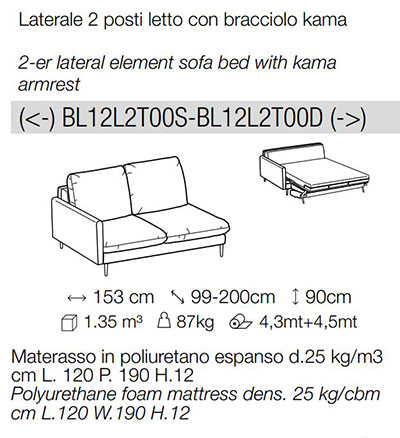 Laterale 2 posti letto con bracciolo kama

2-er lateral element sofa bed with kama armrest

(<-) BL12L2T00S-BL12L2T00D (->)

↔ 153 cm ↘ 99-200cm ↕ 90cm

1.35 m³ 87kg 4,3mt+4,5mt

Materasso in poliuretano espanso d.25 kg/m3 cm L. 120 P. 190 H.12
Polyurethane foam mattress dens. 25 kg/cbm cm L.120 W.190 H.12